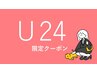 U24
限定クーポン